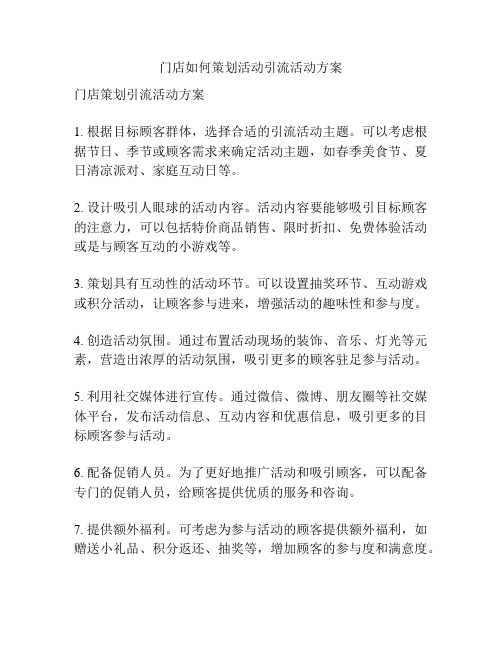 门店如何策划活动引流活动方案

门店策划引流活动方案

1. 根据目标顾客群体，选择合适的引流活动主题。可以考虑根据节日、季节或顾客需求来确定活动主题，如春季美食节、夏日清凉派对、家庭互动日等。

2. 设计吸引人眼球的活动内容。活动内容要能够吸引目标顾客的注意力，可以包括特价商品销售、限时折扣、免费体验活动或是与顾客互动的小游戏等。

3. 策划具有互动性的活动环节。可以设置抽奖环节、互动游戏或积分活动，让顾客参与进来，增强活动的趣味性和参与度。

4. 创造活动氛围。通过布置活动现场的装饰、音乐、灯光等元素，营造出浓厚的活动氛围，吸引更多的顾客驻足参与活动。

5. 利用社交媒体进行宣传。通过微信、微博、朋友圈等社交媒体平台，发布活动信息、互动内容和优惠信息，吸引更多的目标顾客参与活动。

6. 配备促销人员。为了更好地推广活动和吸引顾客，可以配备专门的促销人员，给顾客提供优质的服务和咨询。

7. 提供额外福利。可考虑为参与活动的顾客提供额外福利，如赠送小礼品、积分返还、抽奖等，增加顾客的参与度和满意度。